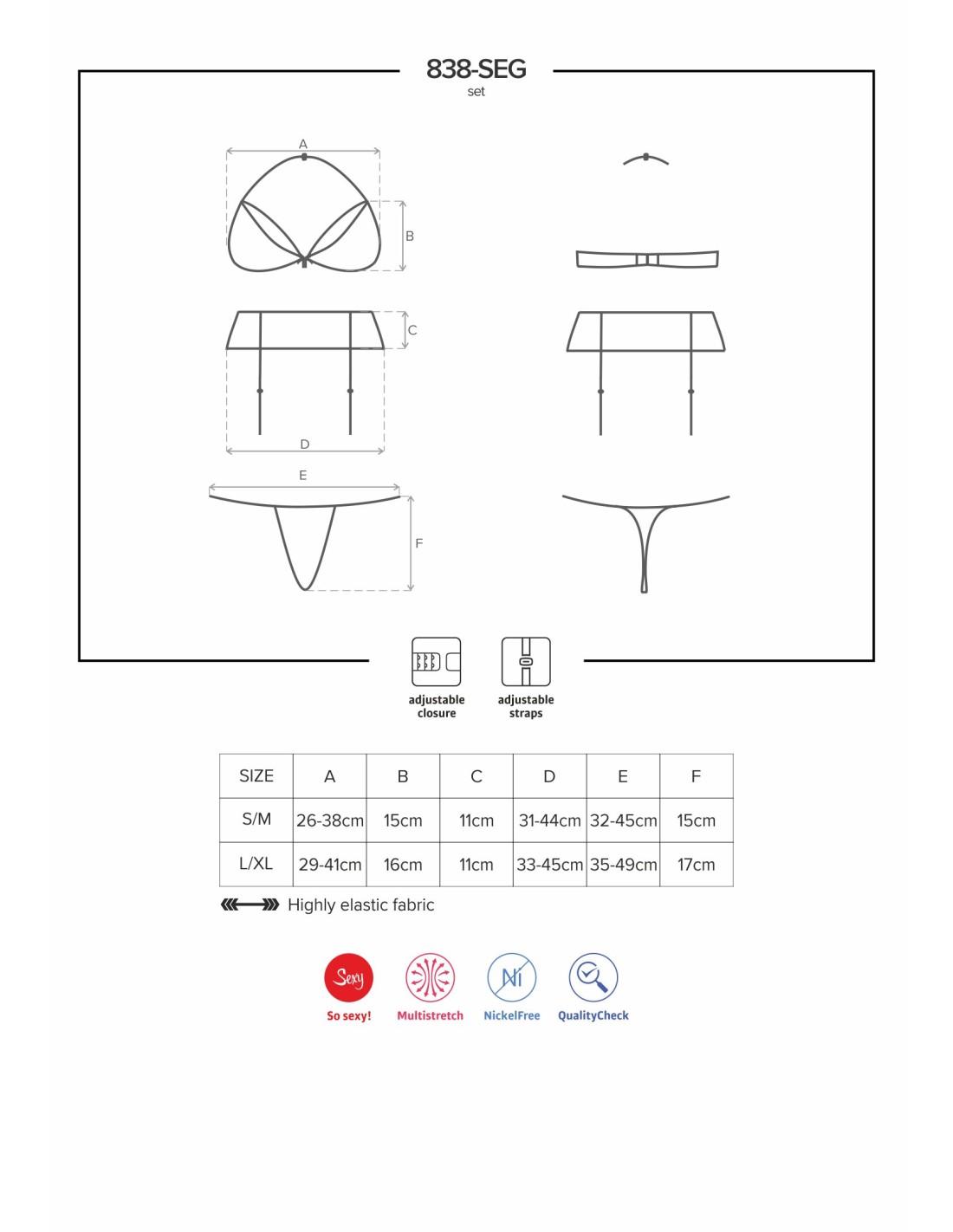 838-SEG
set

A

B

C

D

E

F

adjustable closure

adjustable straps

| SIZE | A | B | C | D | E | F |
|---|---|---|---|---|---|---|
| S/M | 26-38cm | 15cm | 11cm | 31-44cm | 32-45cm | 15cm |
| L/XL | 29-41cm | 16cm | 11cm | 33-45cm | 35-49cm | 17cm |

Highly elastic fabric

Sexy
So sexy!

Multistretch

Ni
NickelFree

QualityCheck